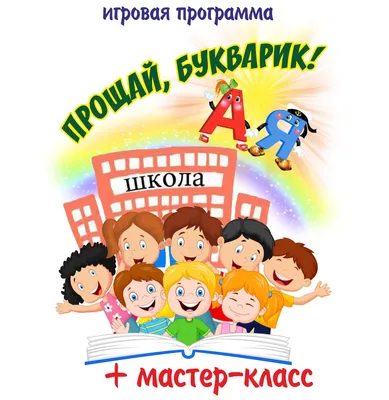 игровая программа

ПРОЩАЙ, БУКВАРИК!

А Я

школа

+ мастер-класс